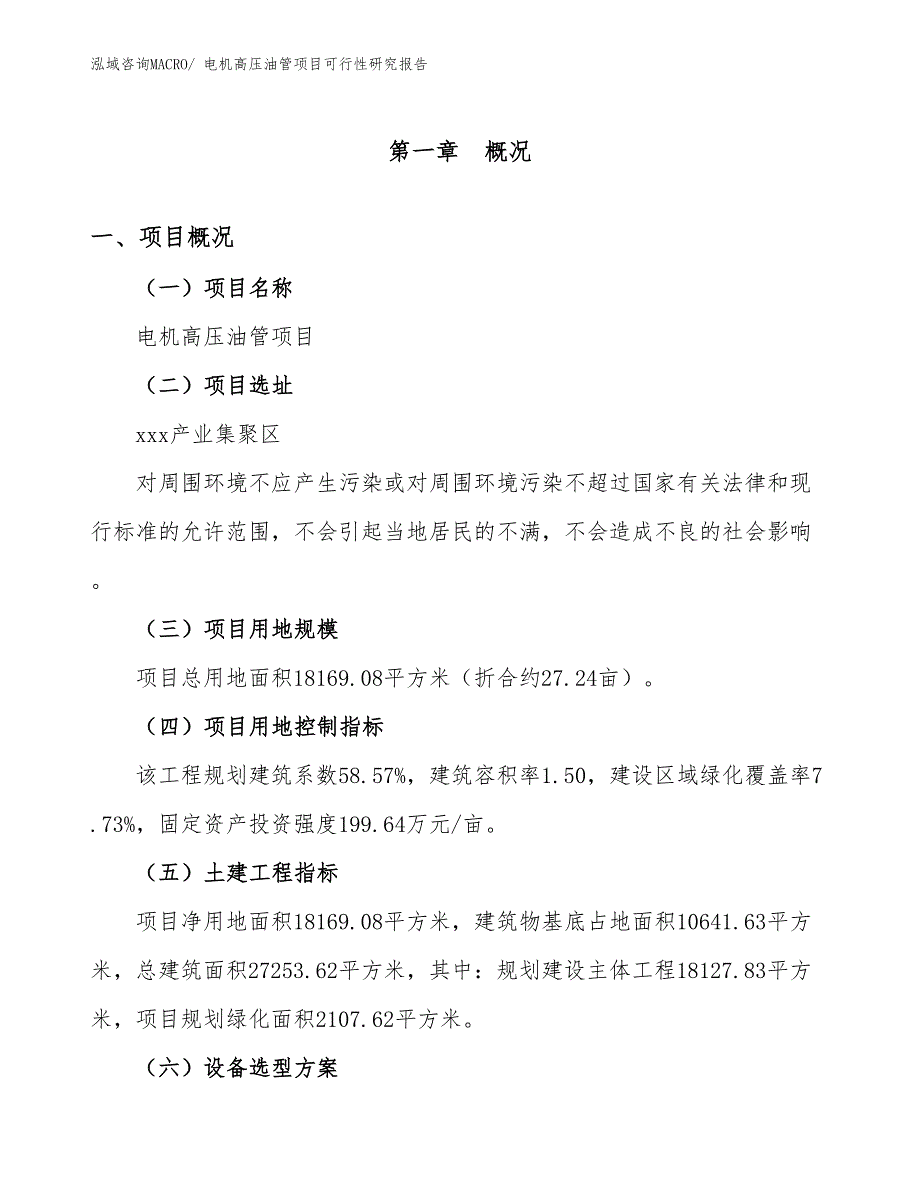 泓域咨询MACRO/ 电机高压油管项目可行性研究报告

第一章　概况

一、项目概况

（一）项目名称

电机高压油管项目

（二）项目选址

xxx产业集聚区

对周围环境不应产生污染或对周围环境污染不超过国家有关法律和现行标准的允许范围，不会引起当地居民的不满，不会造成不良的社会影响。

（三）项目用地规模

项目总用地面积18169.08平方米（折合约27.24亩）。

（四）项目用地控制指标

该工程规划建筑系数58.57%，建筑容积率1.50，建设区域绿化覆盖率7.73%，固定资产投资强度199.64万元/亩。

（五）土建工程指标

项目净用地面积18169.08平方米，建筑物基底占地面积10641.63平方米，总建筑面积27253.62平方米，其中：规划建设主体工程18127.83平方米，项目规划绿化面积2107.62平方米。

（六）设备选型方案